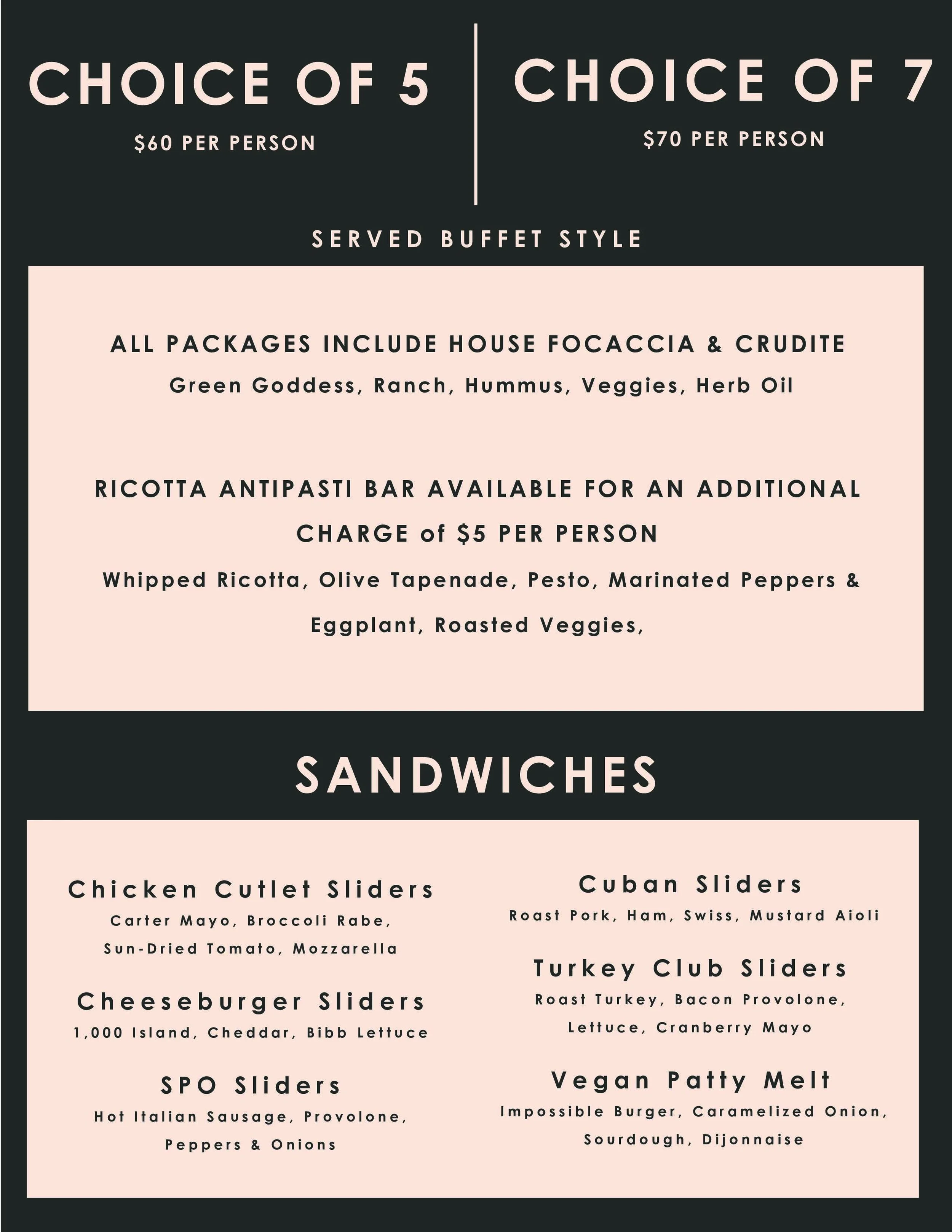 CHOICE OF 5

$60 PER PERSON

CHOICE OF 7

$70 PER PERSON

SERVED BUFFET STYLE

ALL PACKAGES INCLUDE HOUSE FOCACCIA & CRUDITE

Green Goddess, Ranch, Hummus, Veggies, Herb Oil

RICOTTA ANTIPASTI BAR AVAILABLE FOR AN ADDITIONAL CHARGE of $5 PER PERSON

Whipped Ricotta, Olive Tapenade, Pesto, Marinated Peppers & Eggplant, Roasted Veggies,

SANDWICHES

Chicken Cutlet Sliders
Carter Mayo, Broccoli Rabe,
Sun-Dried Tomato, Mozzarella

Cheeseburger Sliders
1,000 Island, Cheddar, Bibb Lettuce

SPO Sliders
Hot Italian Sausage, Provolone,
Peppers & Onions

Cuban Sliders
Roast Pork, Ham, Swiss, Mustard Aioli

Turkey Club Sliders
Roast Turkey, Bacon Provolone,
Lettuce, Cranberry Mayo

Vegan Patty Melt
Impossible Burger, Caramelized Onion,
Sourdough, Dijonnaise